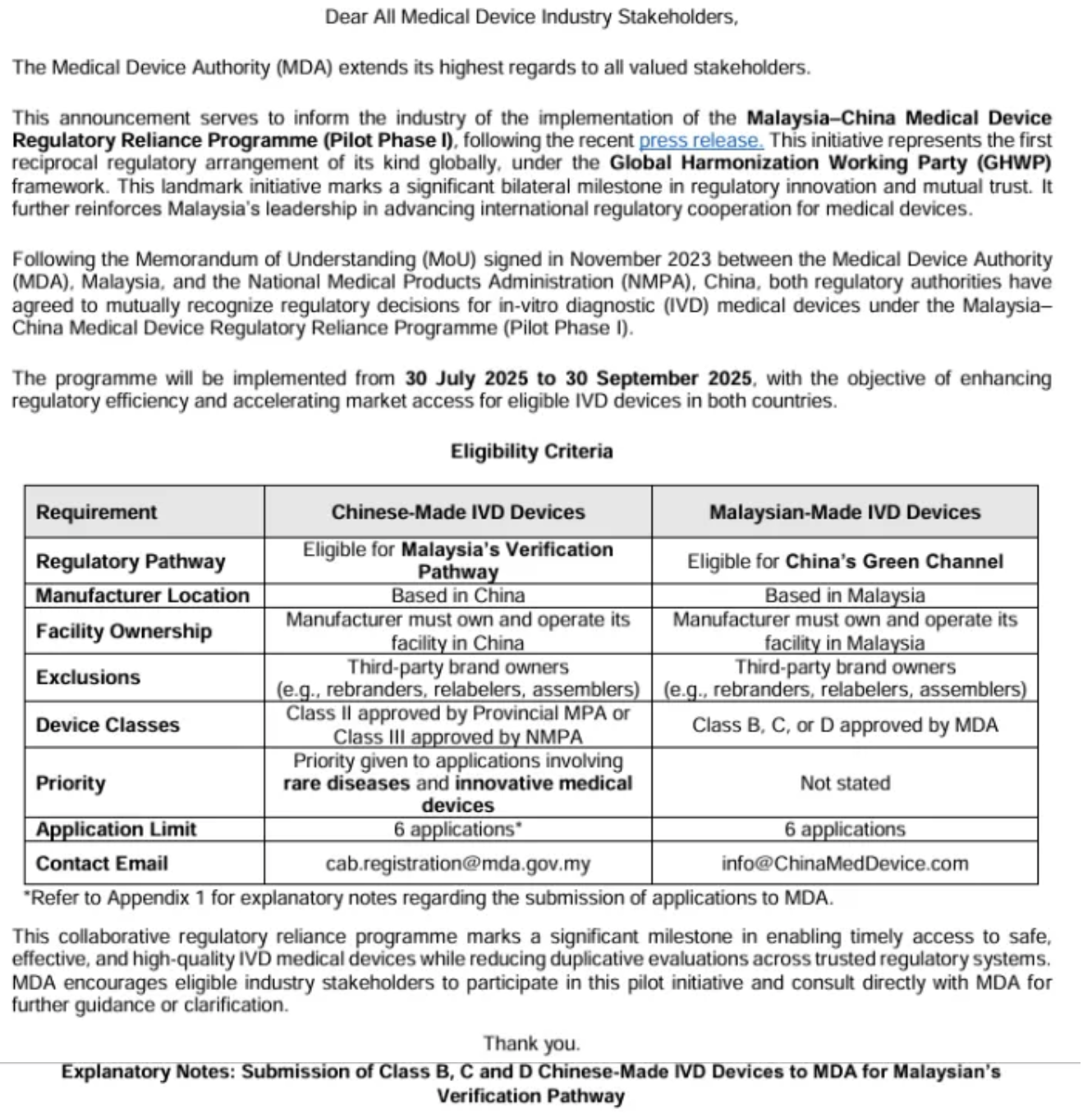 Dear All Medical Device Industry Stakeholders,

The Medical Device Authority (MDA) extends its highest regards to all valued stakeholders.

This announcement serves to inform the industry of the implementation of the Malaysia–China Medical Device Regulatory Reliance Programme (Pilot Phase I), following the recent press release. This initiative represents the first reciprocal regulatory arrangement of its kind globally, under the Global Harmonization Working Party (GHWP) framework. This landmark initiative marks a significant bilateral milestone in regulatory innovation and mutual trust. It further reinforces Malaysia's leadership in advancing international regulatory cooperation for medical devices.

Following the Memorandum of Understanding (MoU) signed in November 2023 between the Medical Device Authority (MDA), Malaysia, and the National Medical Products Administration (NMPA), China, both regulatory authorities have agreed to mutually recognize regulatory decisions for in-vitro diagnostic (IVD) medical devices under the Malaysia–China Medical Device Regulatory Reliance Programme (Pilot Phase I).

The programme will be implemented from 30 July 2025 to 30 September 2025, with the objective of enhancing regulatory efficiency and accelerating market access for eligible IVD devices in both countries.

Eligibility Criteria

| Requirement | Chinese-Made IVD Devices | Malaysian-Made IVD Devices |
|---|---|---|
| Regulatory Pathway | Eligible for Malaysia's Verification Pathway | Eligible for China's Green Channel |
| Manufacturer Location | Based in China | Based in Malaysia |
| Facility Ownership | Manufacturer must own and operate its facility in China | Manufacturer must own and operate its facility in Malaysia |
| Exclusions | Third-party brand owners (e.g., rebranders, relabelers, assemblers) | Third-party brand owners (e.g., rebranders, relabelers, assemblers) |
| Device Classes | Class II approved by Provincial MPA or Class III approved by NMPA | Class B, C, or D approved by MDA |
| Priority | Priority given to applications involving rare diseases and innovative medical devices | Not stated |
| Application Limit | 6 applications* | 6 applications |
| Contact Email | cab.registration@mda.gov.my | info@ChinaMedDevice.com |

*Refer to Appendix 1 for explanatory notes regarding the submission of applications to MDA.

This collaborative regulatory reliance programme marks a significant milestone in enabling timely access to safe, effective, and high-quality IVD medical devices while reducing duplicative evaluations across trusted regulatory systems. MDA encourages eligible industry stakeholders to participate in this pilot initiative and consult directly with MDA for further guidance or clarification.

Thank you.

Explanatory Notes: Submission of Class B, C and D Chinese-Made IVD Devices to MDA for Malaysian's Verification Pathway